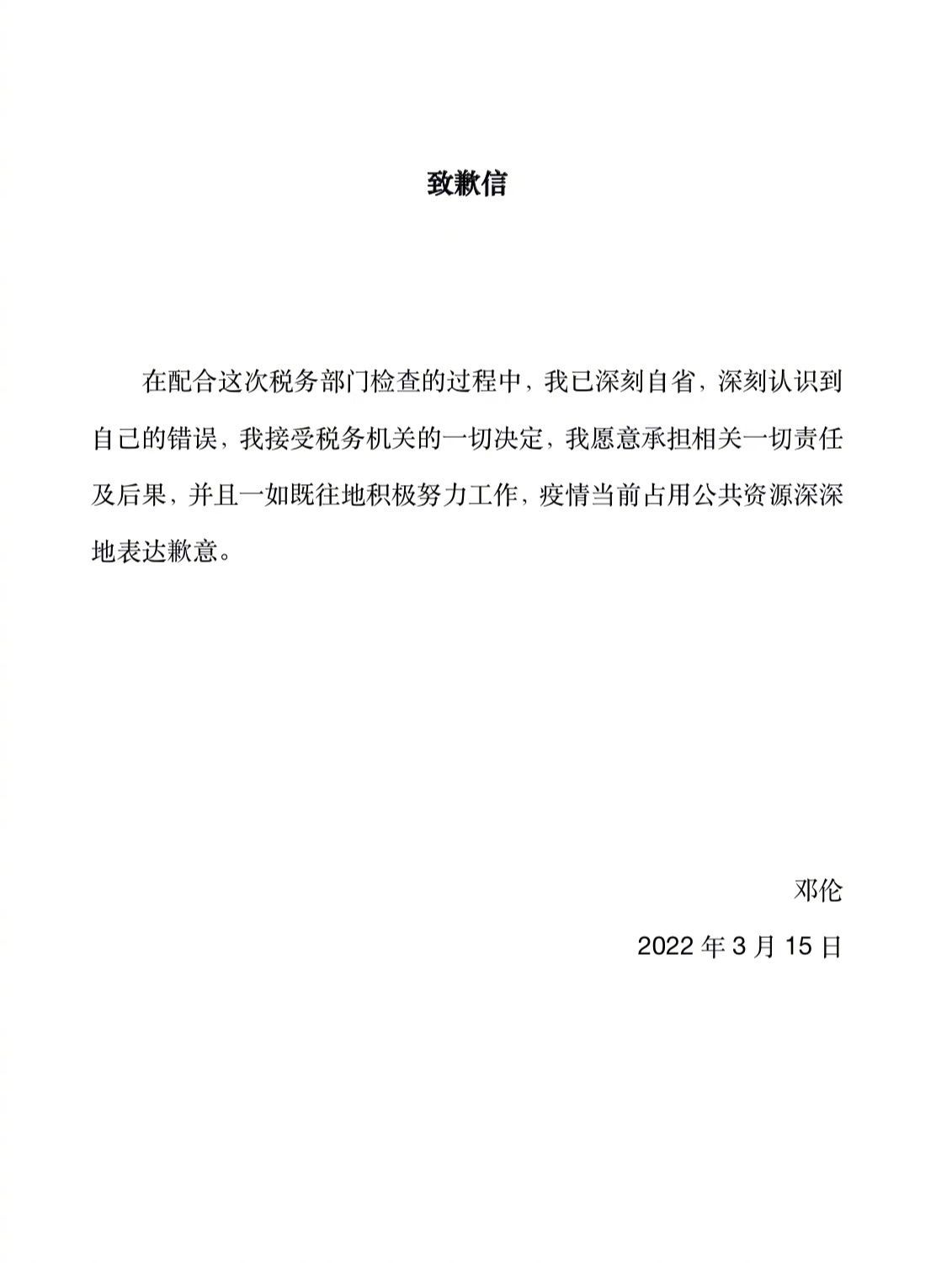 致歉信

在配合这次税务部门检查的过程中，我已深刻自省，深刻认识到自己的错误，我接受税务机关的一切决定，我愿意承担相关一切责任及后果，并且一如既往地积极努力工作，疫情当前占用公共资源深深地表达歉意。

邓伦

2022 年 3 月 15 日